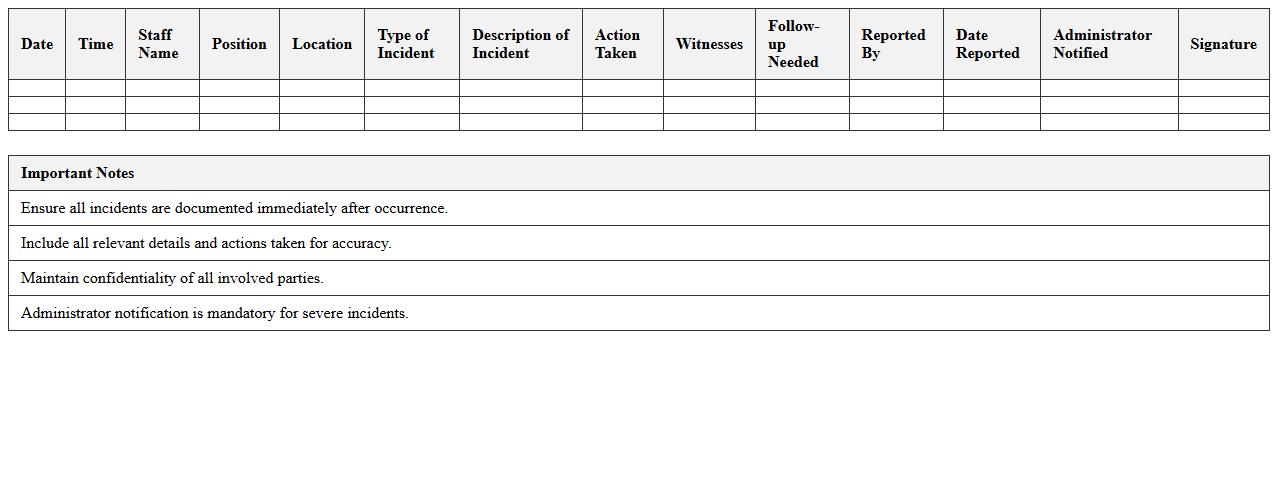 | Date | Time | Staff Name | Position | Location | Type of Incident | Description of Incident | Action Taken | Witnesses | Follow-up Needed | Reported By | Date Reported | Administrator Notified | Signature |
|---|---|---|---|---|---|---|---|---|---|---|---|---|---|
| | | | | | | | | | | | | | |
| | | | | | | | | | | | | | |
| | | | | | | | | | | | | | |

| Important Notes |
|---|
| Ensure all incidents are documented immediately after occurrence. |
| Include all relevant details and actions taken for accuracy. |
| Maintain confidentiality of all involved parties. |
| Administrator notification is mandatory for severe incidents. |